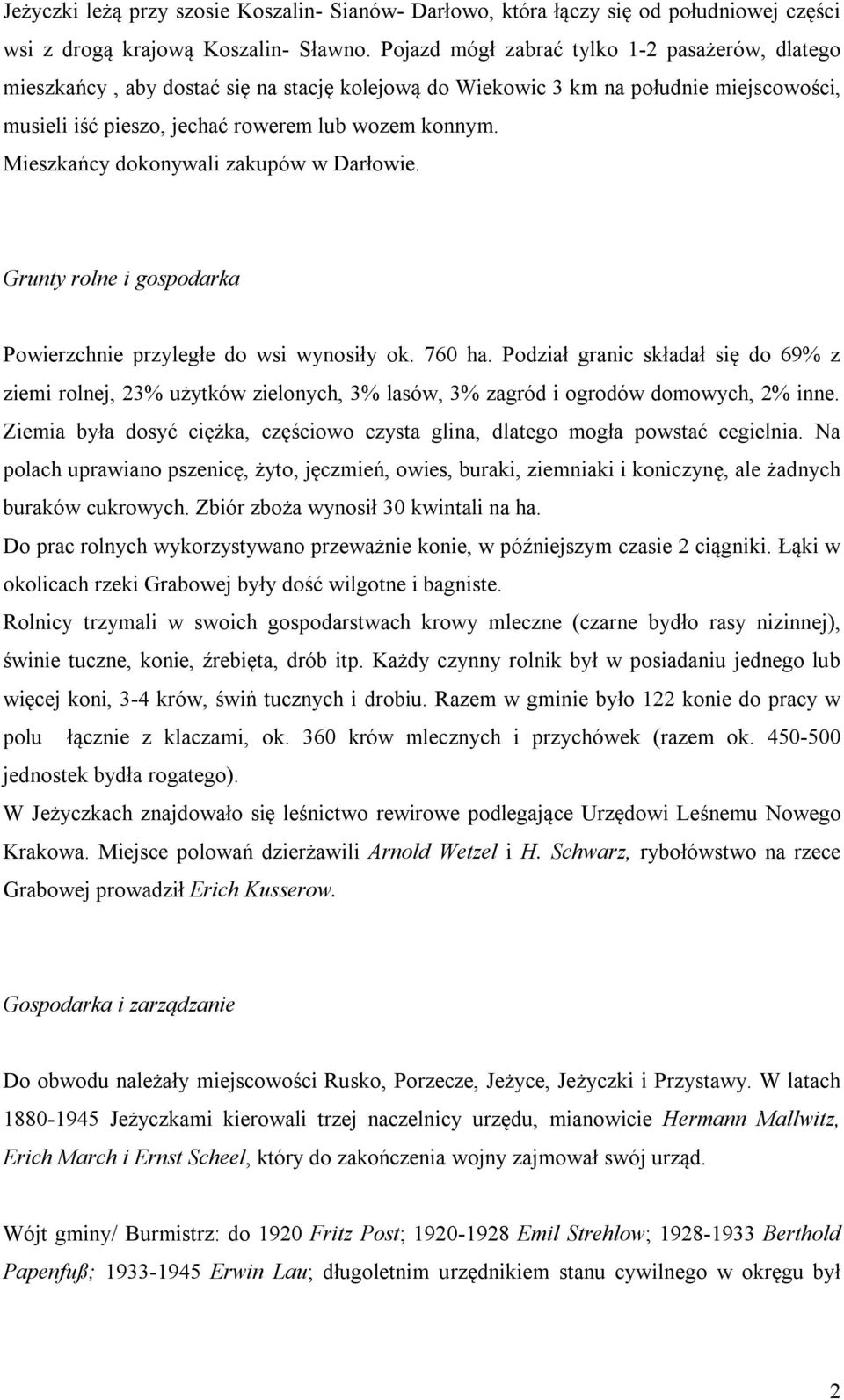 Jeżyczki leżą przy szosie Koszalin- Sianów- Darłowo, która łączy się od południowej części wsi z drogą krajową Koszalin- Sławno. Pojazd mógł zabrać tylko 1-2 pasażerów, dlatego mieszkańcy , aby dostać się na stację kolejową do Wiekowic 3 km na południe miejscowości, musieli iść pieszo, jechać rowerem lub wozem konnym. Mieszkańcy dokonywali zakupów w Darłowie.

Grunty rolne i gospodarka

Powierzchnie przyległe do wsi wynosiły ok. 760 ha. Podział granic składał się do 69% z ziemi rolnej, 23% użytków zielonych, 3% lasów, 3% zagród i ogrodów domowych, 2% inne. Ziemia była dosyć ciężka, częściowo czysta glina, dlatego mogła powstać cegielnia. Na polach uprawiano pszenicę, żyto, jęczmień, owies, buraki, ziemniaki i koniczynę, ale żadnych buraków cukrowych. Zbiór zboża wynosił 30 kwintali na ha.
Do prac rolnych wykorzystywano przeważnie konie, w późniejszym czasie 2 ciągniki. Łąki w okolicach rzeki Grabowej były dość wilgotne i bagniste.
Rolnicy trzymali w swoich gospodarstwach krowy mleczne (czarne bydło rasy nizinnej), świnie tuczne, konie, źrebięta, drób itp. Każdy czynny rolnik był w posiadaniu jednego lub więcej koni, 3-4 krów, świń tucznych i drobiu. Razem w gminie było 122 konie do pracy w polu łącznie z klaczami, ok. 360 krów mlecznych i przychówek (razem ok. 450-500 jednostek bydła rogatego).
W Jeżyczkach znajdowało się leśnictwo rewirowe podlegające Urzędowi Leśnemu Nowego Krakowa. Miejsce polowań dzierżawili Arnold Wetzel i H. Schwarz, rybołówstwo na rzece Grabowej prowadził Erich Kusserow.

Gospodarka i zarządzanie

Do obwodu należały miejscowości Rusko, Porzecze, Jeżyce, Jeżyczki i Przystawy. W latach 1880-1945 Jeżyczkami kierowali trzej naczelnicy urzędu, mianowicie Hermann Mallwitz, Erich March i Ernst Scheel, który do zakończenia wojny zajmował swój urząd.

Wójt gminy/ Burmistrz: do 1920 Fritz Post; 1920-1928 Emil Strehlow; 1928-1933 Berthold Papenfuß; 1933-1945 Erwin Lau; długoletnim urzędnikiem stanu cywilnego w okręgu był

2